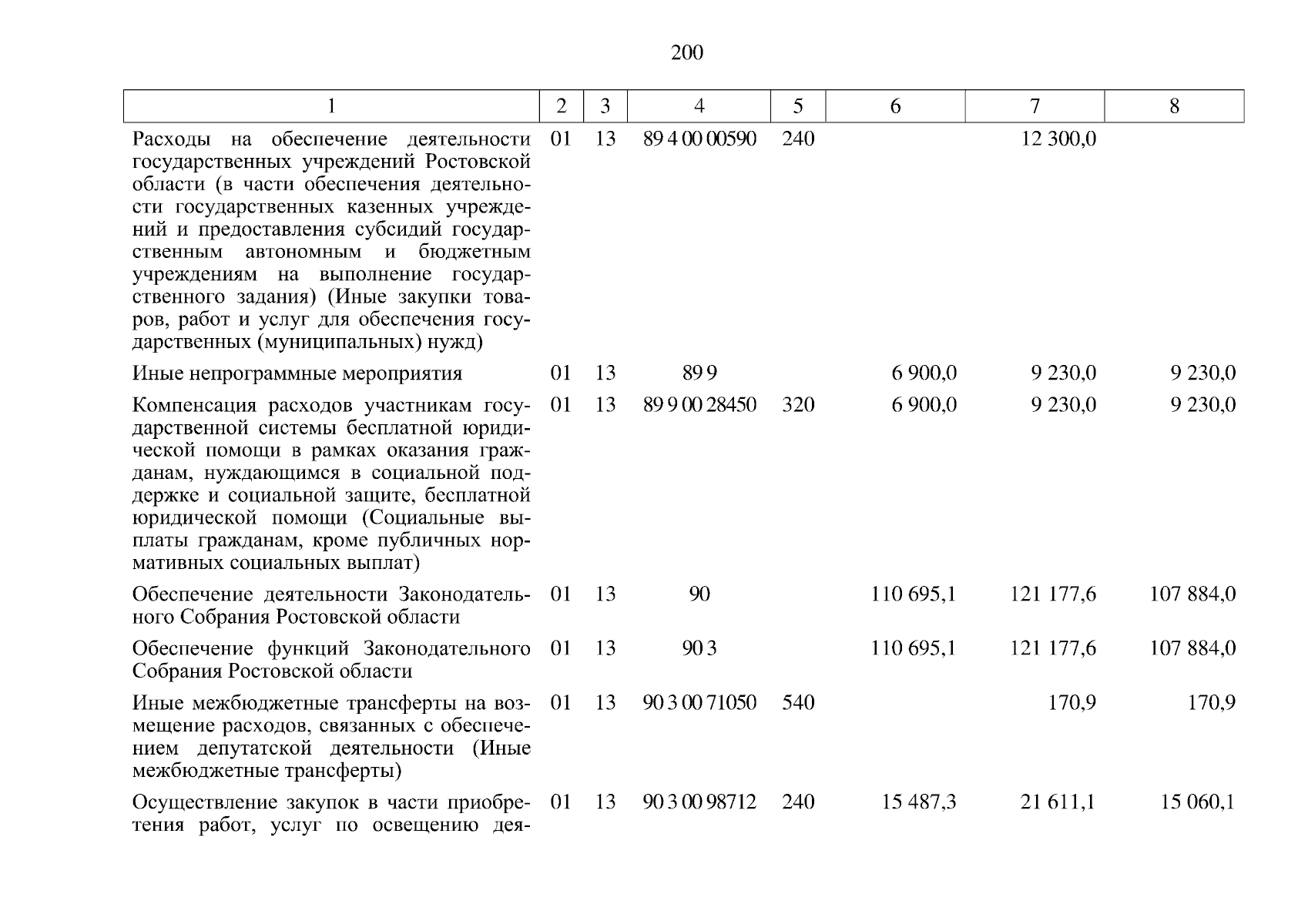 200

| 1 | 2 | 3 | 4 | 5 | 6 | 7 | 8 |
|---|---|---|---|---|---|---|---|
| Расходы на обеспечение деятельности государственных учреждений Ростовской области (в части обеспечения деятельности государственных казенных учреждений и предоставления субсидий государственным автономным и бюджетным учреждениям на выполнение государственного задания) (Иные закупки товаров, работ и услуг для обеспечения государственных (муниципальных) нужд) | 01 | 13 | 89 4 00 00590 | 240 | | 12 300,0 | |
| Иные непрограммные мероприятия | 01 | 13 | 89 9 | | 6 900,0 | 9 230,0 | 9 230,0 |
| Компенсация расходов участникам государственной системы бесплатной юридической помощи в рамках оказания гражданам, нуждающимся в социальной поддержке и социальной защите, бесплатной юридической помощи (Социальные выплаты гражданам, кроме публичных нормативных социальных выплат) | 01 | 13 | 89 9 00 28450 | 320 | 6 900,0 | 9 230,0 | 9 230,0 |
| Обеспечение деятельности Законодательного Собрания Ростовской области | 01 | 13 | 90 | | 110 695,1 | 121 177,6 | 107 884,0 |
| Обеспечение функций Законодательного Собрания Ростовской области | 01 | 13 | 90 3 | | 110 695,1 | 121 177,6 | 107 884,0 |
| Иные межбюджетные трансферты на возмещение расходов, связанных с обеспечением депутатской деятельности (Иные межбюджетные трансферты) | 01 | 13 | 90 3 00 71050 | 540 | | 170,9 | 170,9 |
| Осуществление закупок в части приобретения работ, услуг по освещению дея- | 01 | 13 | 90 3 00 98712 | 240 | 15 487,3 | 21 611,1 | 15 060,1 |